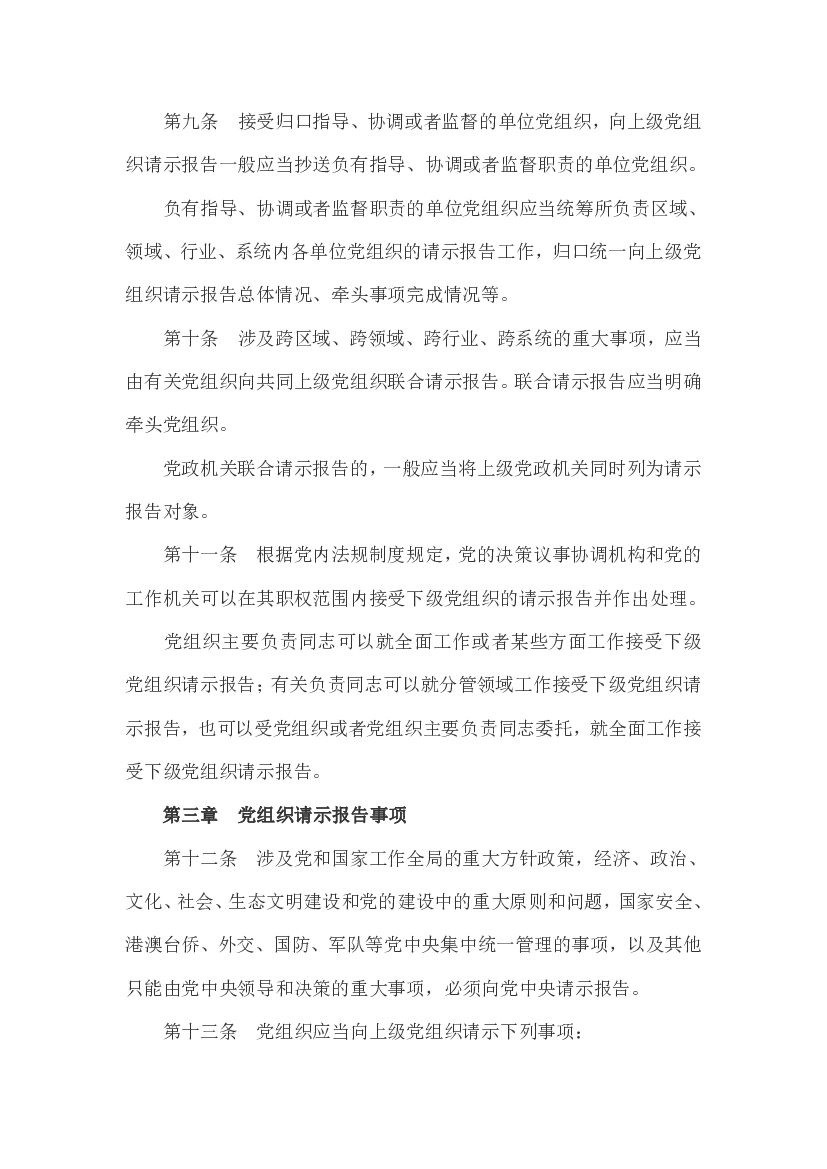 第九条　接受归口指导、协调或者监督的单位党组织，向上级党组织请示报告一般应当抄送负有指导、协调或者监督职责的单位党组织。

负有指导、协调或者监督职责的单位党组织应当统筹所负责区域、领域、行业、系统内各单位党组织的请示报告工作，归口统一向上级党组织请示报告总体情况、牵头事项完成情况等。

第十条　涉及跨区域、跨领域、跨行业、跨系统的重大事项，应当由有关党组织向共同上级党组织联合请示报告。联合请示报告应当明确牵头党组织。

党政机关联合请示报告的，一般应当将上级党政机关同时列为请示报告对象。

第十一条　根据党内法规制度规定，党的决策议事协调机构和党的工作机关可以在其职权范围内接受下级党组织的请示报告并作出处理。

党组织主要负责同志可以就全面工作或者某些方面工作接受下级党组织请示报告；有关负责同志可以就分管领域工作接受下级党组织请示报告，也可以受党组织或者党组织主要负责同志委托，就全面工作接受下级党组织请示报告。

第三章　党组织请示报告事项

第十二条　涉及党和国家工作全局的重大方针政策，经济、政治、文化、社会、生态文明建设和党的建设中的重大原则和问题，国家安全、港澳台侨、外交、国防、军队等党中央集中统一管理的事项，以及其他只能由党中央领导和决策的重大事项，必须向党中央请示报告。

第十三条　党组织应当向上级党组织请示下列事项：